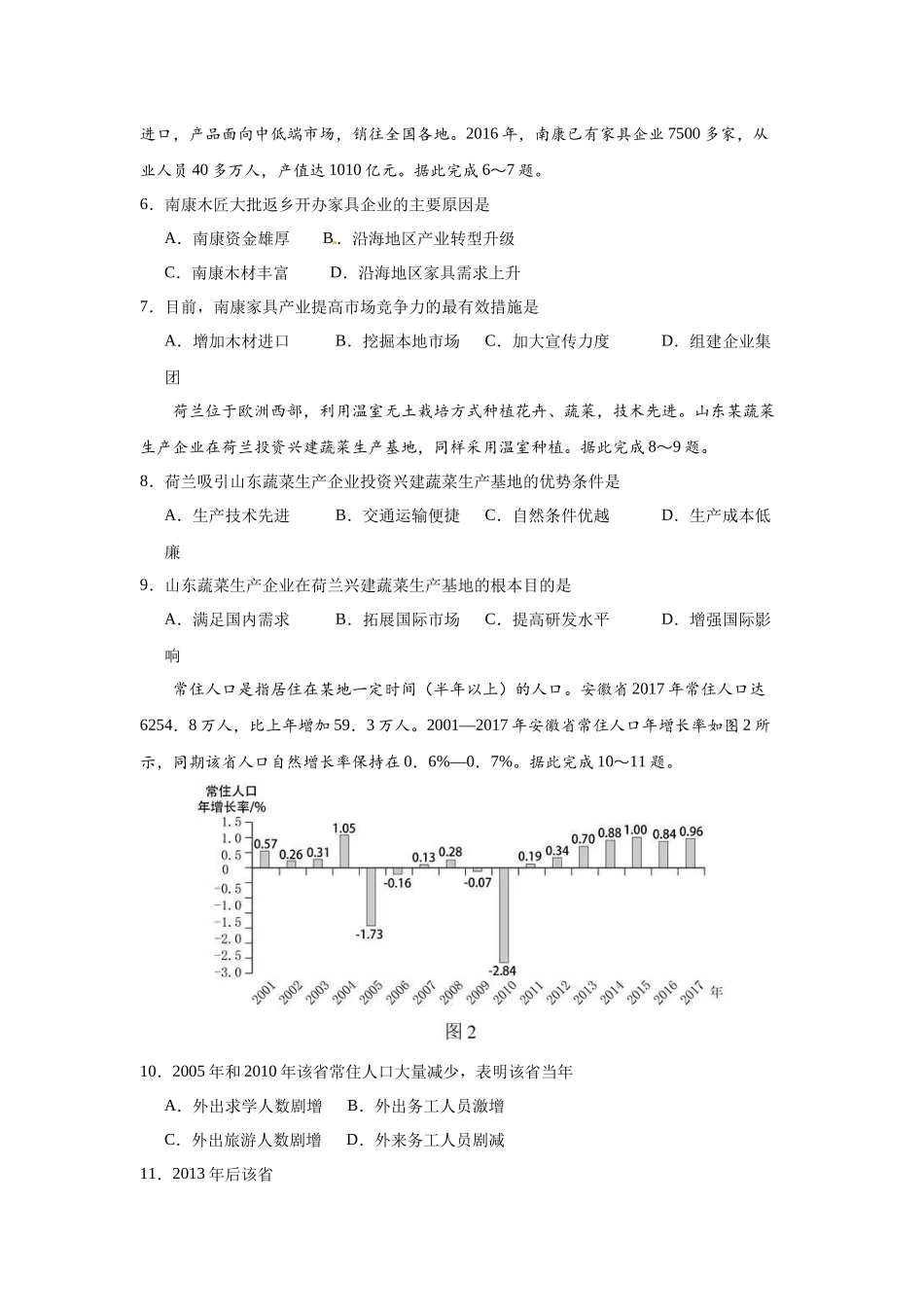 进口，产品面向中低端市场，销往全国各地。2016 年，南康已有家具企业 7500 多家，从业人员 40 多万人，产值达 1010 亿元。据此完成 6～7 题。

6．南康木匠大批返乡开办家具企业的主要原因是

A．南康资金雄厚　B．沿海地区产业转型升级

C．南康木材丰富　D．沿海地区家具需求上升

7．目前，南康家具产业提高市场竞争力的最有效措施是

A．增加木材进口　B．挖掘本地市场　C．加大宣传力度　D．组建企业集团

荷兰位于欧洲西部，利用温室无土栽培方式种植花卉、蔬菜，技术先进。山东某蔬菜生产企业在荷兰投资兴建蔬菜生产基地，同样采用温室种植。据此完成 8～9 题。

8．荷兰吸引山东蔬菜生产企业投资兴建蔬菜生产基地的优势条件是

A．生产技术先进　B．交通运输便捷　C．自然条件优越　D．生产成本低廉

9．山东蔬菜生产企业在荷兰兴建蔬菜生产基地的根本目的是

A．满足国内需求　B．拓展国际市场　C．提高研发水平　D．增强国际影响

常住人口是指居住在某地一定时间（半年以上）的人口。安徽省 2017 年常住人口达 6254．8 万人，比上年增加 59．3 万人。2001—2017 年安徽省常住人口年增长率如图 2 所示，同期该省人口自然增长率保持在 0．6%—0．7%。据此完成 10～11 题。

常住人口
年增长率/%
1.5
1.0
0.5
0
-0.5
-1.0
-1.5
-2.0
-2.5
-3.0
0.57 0.26 0.31 1.05 -1.73 -0.16 0.13 0.28 -0.07 -2.84 0.19 0.34 0.70 0.88 1.00 0.84 0.96
2001 2002 2003 2004 2005 2006 2007 2008 2009 2010 2011 2012 2013 2014 2015 2016 2017 年
图 2

10．2005 年和 2010 年该省常住人口大量减少，表明该省当年

A．外出求学人数剧增　B．外出务工人员激增

C．外出旅游人数剧增　D．外来务工人员剧减

11．2013 年后该省